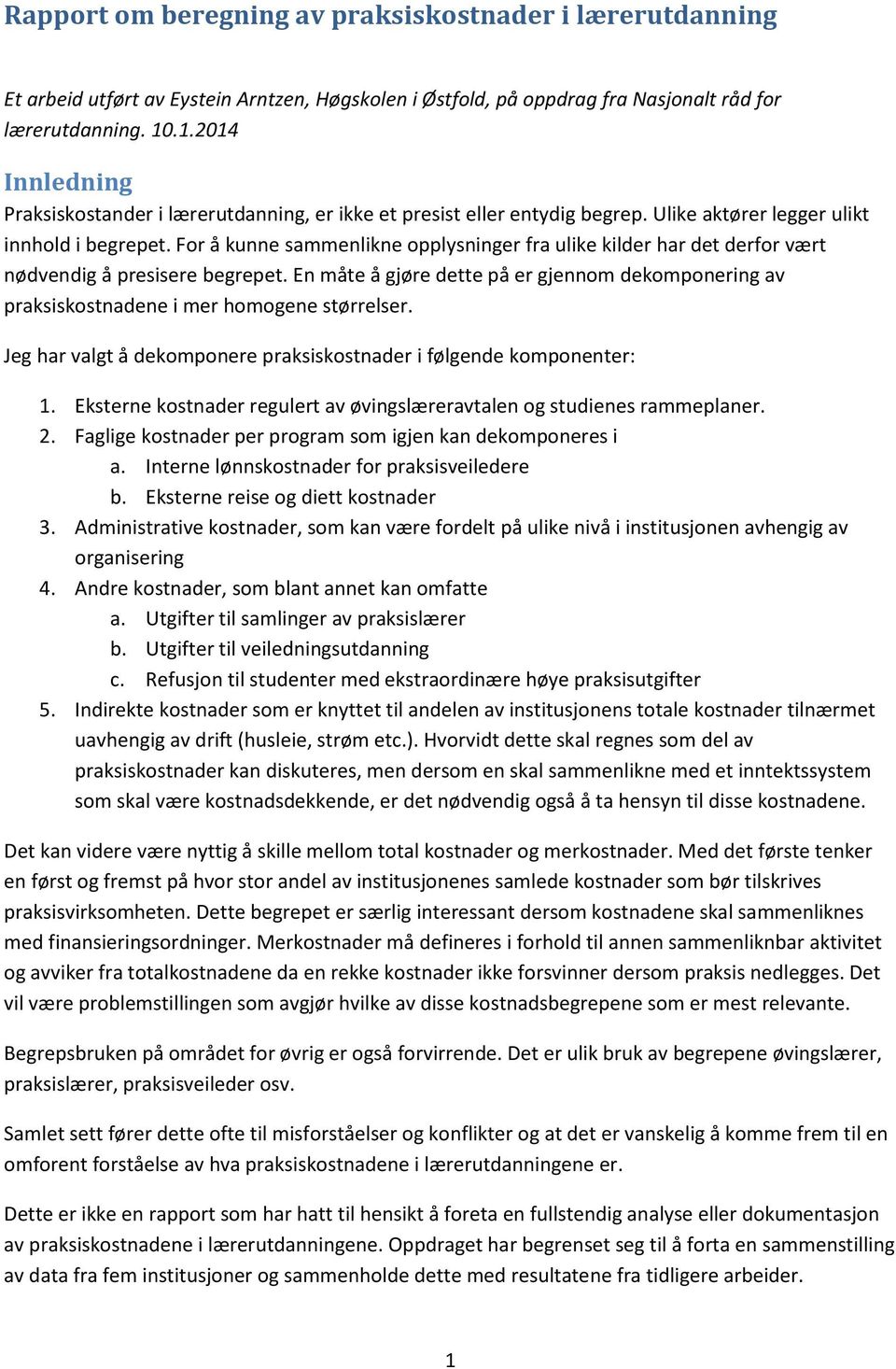 Rapport om beregning av praksiskostnader i lærerutdanning

Et arbeid utført av Eystein Arntzen, Høgskolen i Østfold, på oppdrag fra Nasjonalt råd for lærerutdanning. 10.1.2014

Innledning

Praksiskostander i lærerutdanning, er ikke et presist eller entydig begrep. Ulike aktører legger ulikt innhold i begrepet. For å kunne sammenlikne opplysninger fra ulike kilder har det derfor vært nødvendig å presisere begrepet. En måte å gjøre dette på er gjennom dekomponering av praksiskostnadene i mer homogene størrelser.

Jeg har valgt å dekomponere praksiskostnader i følgende komponenter:

1. Eksterne kostnader regulert av øvingslæreravtalen og studienes rammeplaner.
2. Faglige kostnader per program som igjen kan dekomponeres i
   a. Interne lønnskostnader for praksisveiledere
   b. Eksterne reise og diett kostnader
3. Administrative kostnader, som kan være fordelt på ulike nivå i institusjonen avhengig av organisering
4. Andre kostnader, som blant annet kan omfatte
   a. Utgifter til samlinger av praksislærer
   b. Utgifter til veiledningsutdanning
   c. Refusjon til studenter med ekstraordinære høye praksisutgifter
5. Indirekte kostnader som er knyttet til andelen av institusjonens totale kostnader tilnærmet uavhengig av drift (husleie, strøm etc.). Hvorvidt dette skal regnes som del av praksiskostnader kan diskuteres, men dersom en skal sammenlikne med et inntektssystem som skal være kostnadsdekkende, er det nødvendig også å ta hensyn til disse kostnadene.

Det kan videre være nyttig å skille mellom total kostnader og merkostnader. Med det første tenker en først og fremst på hvor stor andel av institusjonenes samlede kostnader som bør tilskrives praksisvirksomheten. Dette begrepet er særlig interessant dersom kostnadene skal sammenliknes med finansieringsordninger. Merkostnader må defineres i forhold til annen sammenliknbar aktivitet og avviker fra totalkostnadene da en rekke kostnader ikke forsvinner dersom praksis nedlegges. Det vil være problemstillingen som avgjør hvilke av disse kostnadsbegrepene som er mest relevante.

Begrepsbruken på området for øvrig er også forvirrende. Det er ulik bruk av begrepene øvingslærer, praksislærer, praksisveileder osv.

Samlet sett fører dette ofte til misforståelser og konflikter og at det er vanskelig å komme frem til en omforent forståelse av hva praksiskostnadene i lærerutdanningene er.

Dette er ikke en rapport som har hatt til hensikt å foreta en fullstendig analyse eller dokumentasjon av praksiskostnadene i lærerutdanningene. Oppdraget har begrenset seg til å forta en sammenstilling av data fra fem institusjoner og sammenholde dette med resultatene fra tidligere arbeider.

1